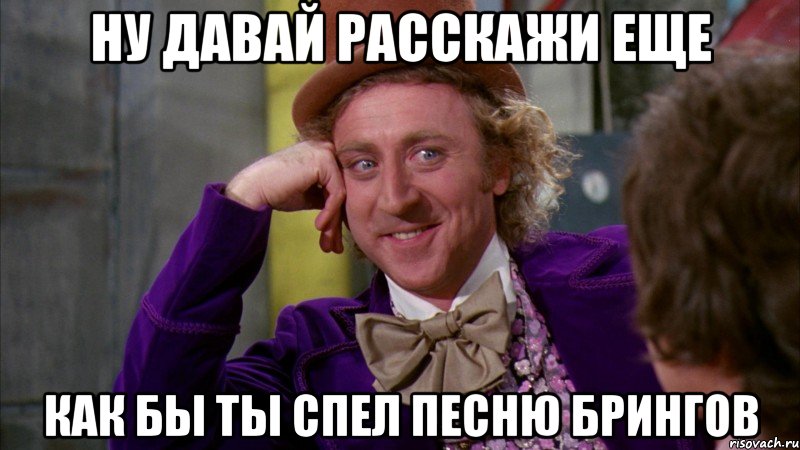 НУ ДАВАЙ РАССКАЖИ ЕЩЕ

КАК БЫ ТЫ СПЕЛ ПЕСНЮ БРИНГОВ

risovach.ru